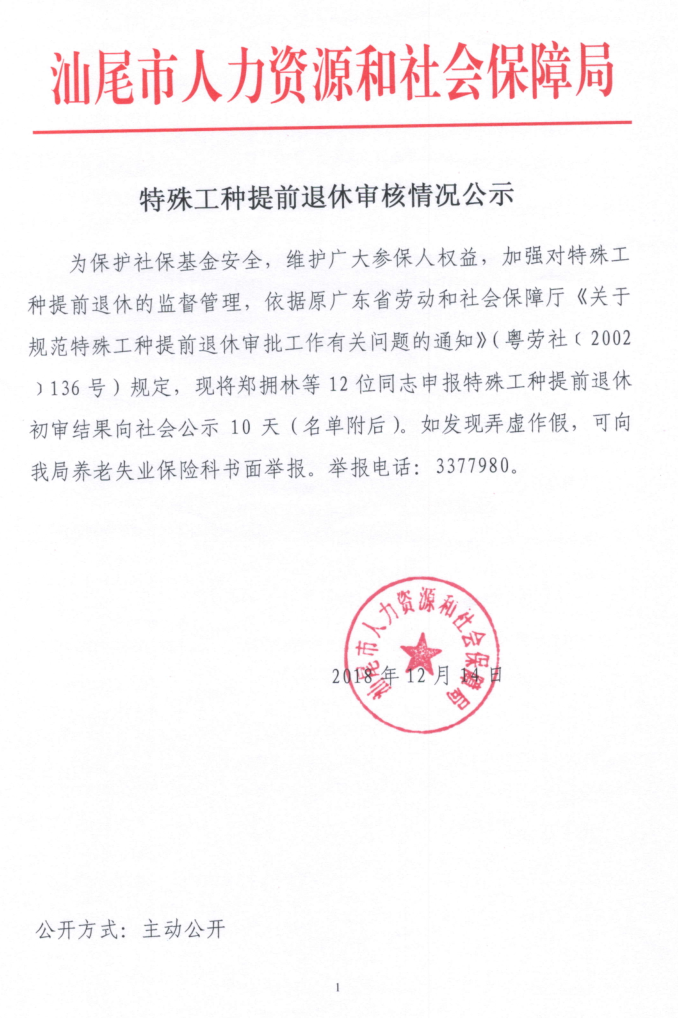 汕尾市人力资源和社会保障局

特殊工种提前退休审核情况公示

为保护社保基金安全，维护广大参保人权益，加强对特殊工种提前退休的监督管理，依据原广东省劳动和社会保障厅《关于规范特殊工种提前退休审批工作有关问题的通知》（粤劳社（2002）136号）规定，现将郑拥林等12位同志申报特殊工种提前退休初审结果向社会公示 10 天（名单附后）。如发现弄虚作假，可向我局养老失业保险科书面举报。举报电话：3377980。

汕尾市人力资源和社会保障局

2018年12月14日

公开方式：主动公开

1